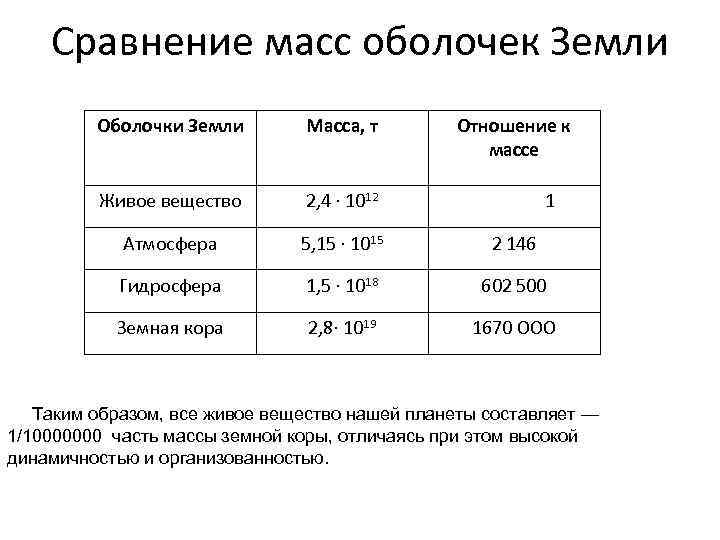 Сравнение масс оболочек Земли

| Оболочки Земли | Масса, т | Отношение к массе |
|---|---|---|
| Живое вещество | $2,4 \cdot 10^{12}$ | 1 |
| Атмосфера | $5,15 \cdot 10^{15}$ | 2 146 |
| Гидросфера | $1,5 \cdot 10^{18}$ | 602 500 |
| Земная кора | $2,8 \cdot 10^{19}$ | 1670 ООО |

Таким образом, все живое вещество нашей планеты составляет — 1/10000000 часть массы земной коры, отличаясь при этом высокой динамичностью и организованностью.